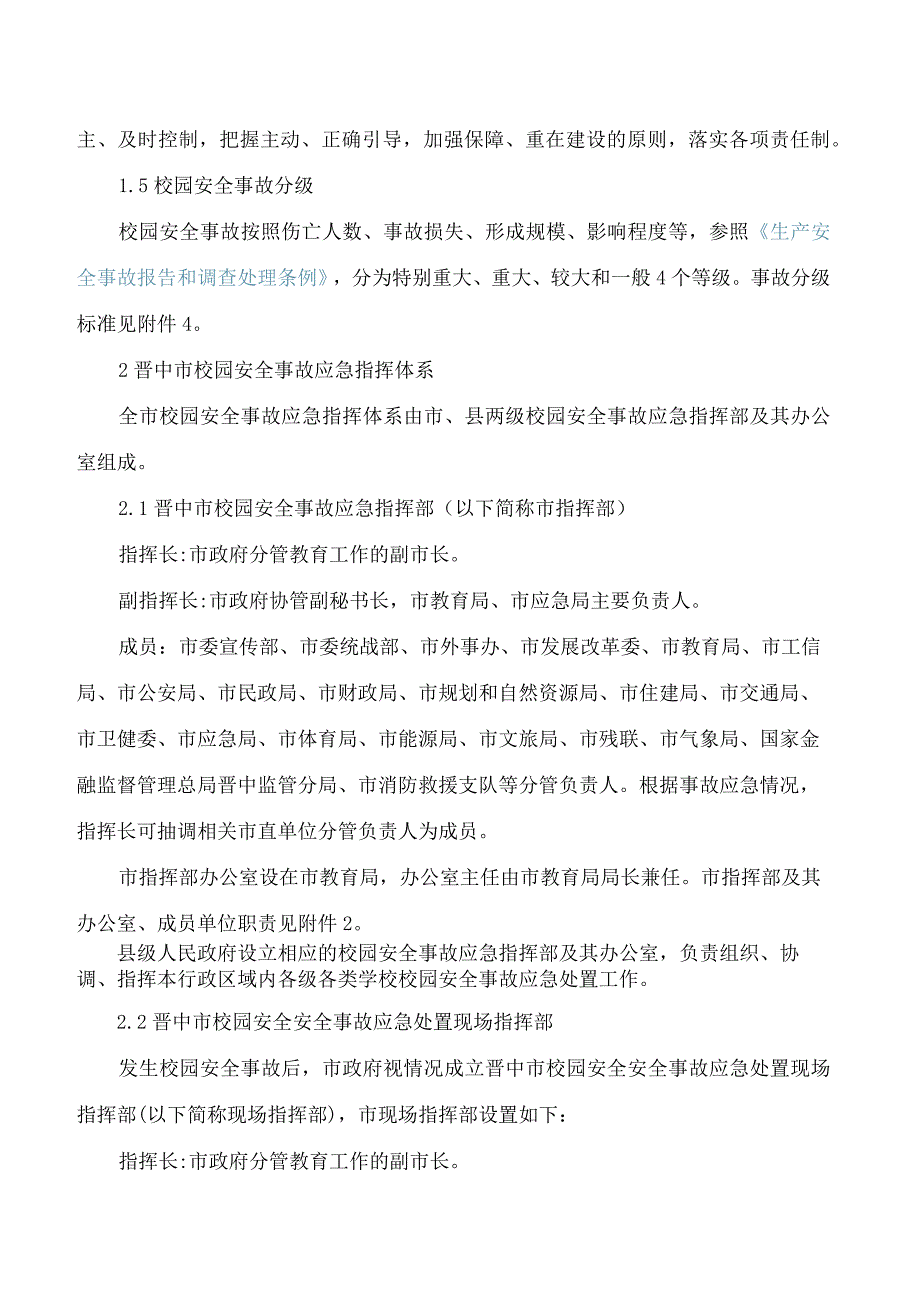 主、及时控制，把握主动、正确引导，加强保障、重在建设的原则，落实各项责任制。

1.5 校园安全事故分级

校园安全事故按照伤亡人数、事故损失、形成规模、影响程度等，参照《生产安全事故报告和调查处理条例》，分为特别重大、重大、较大和一般 4 个等级。事故分级标准见附件 4。

2 晋中市校园安全事故应急指挥体系

全市校园安全事故应急指挥体系由市、县两级校园安全事故应急指挥部及其办公室组成。

2.1 晋中市校园安全事故应急指挥部（以下简称市指挥部）

指挥长:市政府分管教育工作的副市长。

副指挥长:市政府协管副秘书长，市教育局、市应急局主要负责人。

成员：市委宣传部、市委统战部、市外事办、市发展改革委、市教育局、市工信局、市公安局、市民政局、市财政局、市规划和自然资源局、市住建局、市交通局、市卫健委、市应急局、市体育局、市能源局、市文旅局、市残联、市气象局、国家金融监督管理总局晋中监管分局、市消防救援支队等分管负责人。根据事故应急情况，指挥长可抽调相关市直单位分管负责人为成员。

市指挥部办公室设在市教育局，办公室主任由市教育局局长兼任。市指挥部及其办公室、成员单位职责见附件 2。

县级人民政府设立相应的校园安全事故应急指挥部及其办公室，负责组织、协调、指挥本行政区域内各级各类学校校园安全事故应急处置工作。

2.2 晋中市校园安全安全事故应急处置现场指挥部

发生校园安全事故后，市政府视情况成立晋中市校园安全安全事故应急处置现场指挥部(以下简称现场指挥部)，市现场指挥部设置如下：

指挥长:市政府分管教育工作的副市长。